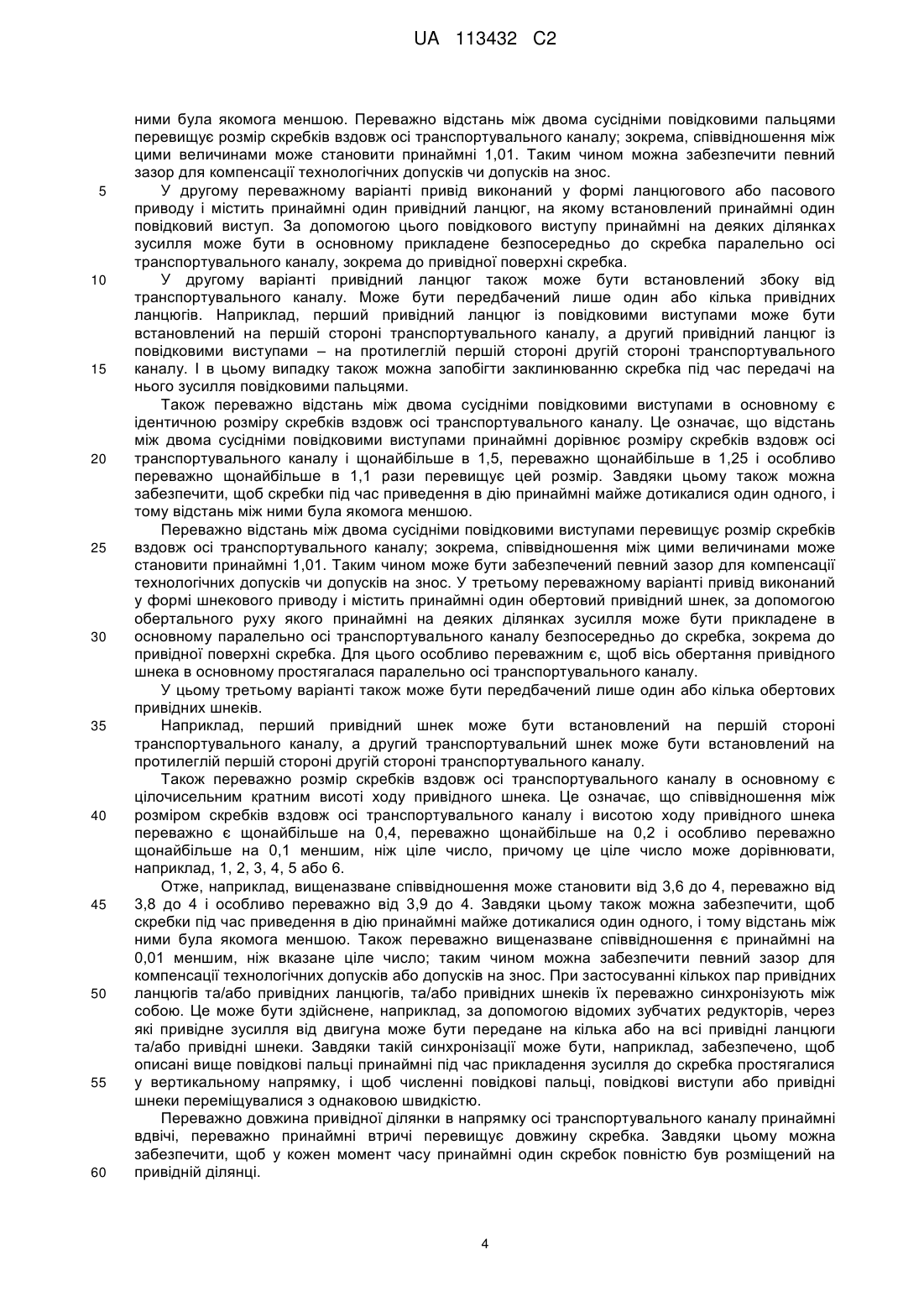 UA 113432 C2

ними була якомога меншою. Переважно відстань між двома сусідніми повідковими пальцями перевищує розмір скребків вздовж осі транспортувального каналу; зокрема, співвідношення між цими величинами може становити принаймні 1,01. Таким чином можна забезпечити певний зазор для компенсації технологічних допусків чи допусків на знос.

5 У другому переважному варіанті привід виконаний у формі ланцюгового або пасового приводу і містить принаймні один привідний ланцюг, на якому встановлений принаймні один повідковий виступ. За допомогою цього повідкового виступу принаймні на деяких ділянках зусилля може бути в основному прикладене безпосередньо до скребка паралельно осі транспортувального каналу, зокрема до привідної поверхні скребка.

10 У другому варіанті привідний ланцюг також може бути встановлений збоку від транспортувального каналу. Може бути передбачений лише один або кілька привідних ланцюгів. Наприклад, перший привідний ланцюг із повідковими виступами може бути встановлений на першій стороні транспортувального каналу, а другий привідний ланцюг із повідковими виступами – на протилеглій першій стороні другій стороні транспортувального 15 каналу. І в цьому випадку також можна запобігти заклинюванню скребка під час передачі на нього зусилля повідковими пальцями.

Також переважно відстань між двома сусідніми повідковими виступами в основному є ідентичною розміру скребків вздовж осі транспортувального каналу. Це означає, що відстань між двома сусідніми повідковими виступами принаймні дорівнює розміру скребків вздовж осі 20 транспортувального каналу і щонайбільше в 1,5, переважно щонайбільше в 1,25 і особливо переважно щонайбільше в 1,1 рази перевищує цей розмір. Завдяки цьому також можна забезпечити, щоб скребки під час приведення в дію принаймні майже дотикалися один одного, і тому відстань між ними була якомога меншою.

Переважно відстань між двома сусідніми повідковими виступами перевищує розмір скребків 25 вздовж осі транспортувального каналу; зокрема, співвідношення між цими величинами може становити принаймні 1,01. Таким чином може бути забезпечений певний зазор для компенсації технологічних допусків чи допусків на знос. У третьому переважному варіанті привід виконаний у формі шнекового приводу і містить принаймні один обертовий привідний шнек, за допомогою обертального руху якого принаймні на деяких ділянках зусилля може бути прикладене в 30 основному паралельно осі транспортувального каналу безпосередньо до скребка, зокрема до привідної поверхні скребка. Для цього особливо переважним є, щоб вісь обертання привідного шнека в основному простягалася паралельно осі транспортувального каналу.

У цьому третьому варіанті також може бути передбачений лише один або кілька обертових привідних шнеків.

35 Наприклад, перший привідний шнек може бути встановлений на першій стороні транспортувального каналу, а другий транспортувальний шнек може бути встановлений на протилеглій першій стороні другій стороні транспортувального каналу.

Також переважно розмір скребків вздовж осі транспортувального каналу в основному є цілочисельним кратним висоті ходу привідного шнека. Це означає, що співвідношення між 40 розміром скребків вздовж осі транспортувального каналу і висотою ходу привідного шнека переважно є щонайбільше на 0,4, переважно щонайбільше на 0,2 і особливо переважно щонайбільше на 0,1 меншим, ніж ціле число, причому це ціле число може дорівнювати, наприклад, 1, 2, 3, 4, 5 або 6.

Отже, наприклад, вищеназване співвідношення може становити від 3,6 до 4, переважно від 45 3,8 до 4 і особливо переважно від 3,9 до 4. Завдяки цьому також можна забезпечити, щоб скребки під час приведення в дію принаймні майже дотикалися один одного, і тому відстань між ними була якомога меншою. Також переважно вищеназване співвідношення є принаймні на 0,01 меншим, ніж вказане ціле число; таким чином можна забезпечити певний зазор для компенсації технологічних допусків або допусків на знос. При застосуванні кількох пар привідних 50 ланцюгів та/або привідних ланцюгів, та/або привідних шнеків їх переважно синхронізують між собою. Це може бути здійснене, наприклад, за допомогою відомих зубчатих редукторів, через які привідне зусилля від двигуна може бути передане на кілька або на всі привідні ланцюги та/або привідні шнеки. Завдяки такій синхронізації може бути, наприклад, забезпечено, щоб описані вище повідкові пальці принаймні під час прикладення зусилля до скребка простягалися 55 у вертикальному напрямку, і щоб численні повідкові пальці, повідкові виступи або привідні шнеки переміщувалися з однаковою швидкістю.

Переважно довжина привідної ділянки в напрямку осі транспортувального каналу принаймні вдвічі, переважно принаймні втричі перевищує довжину скребка. Завдяки цьому можна забезпечити, щоб у кожен момент часу принаймні один скребок повністю був розміщений на 60 привідній ділянці.

4